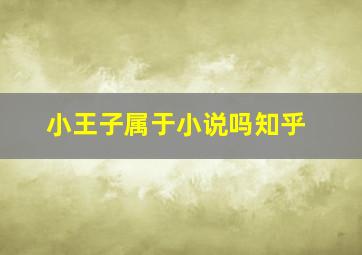 小王子属于小说吗知乎